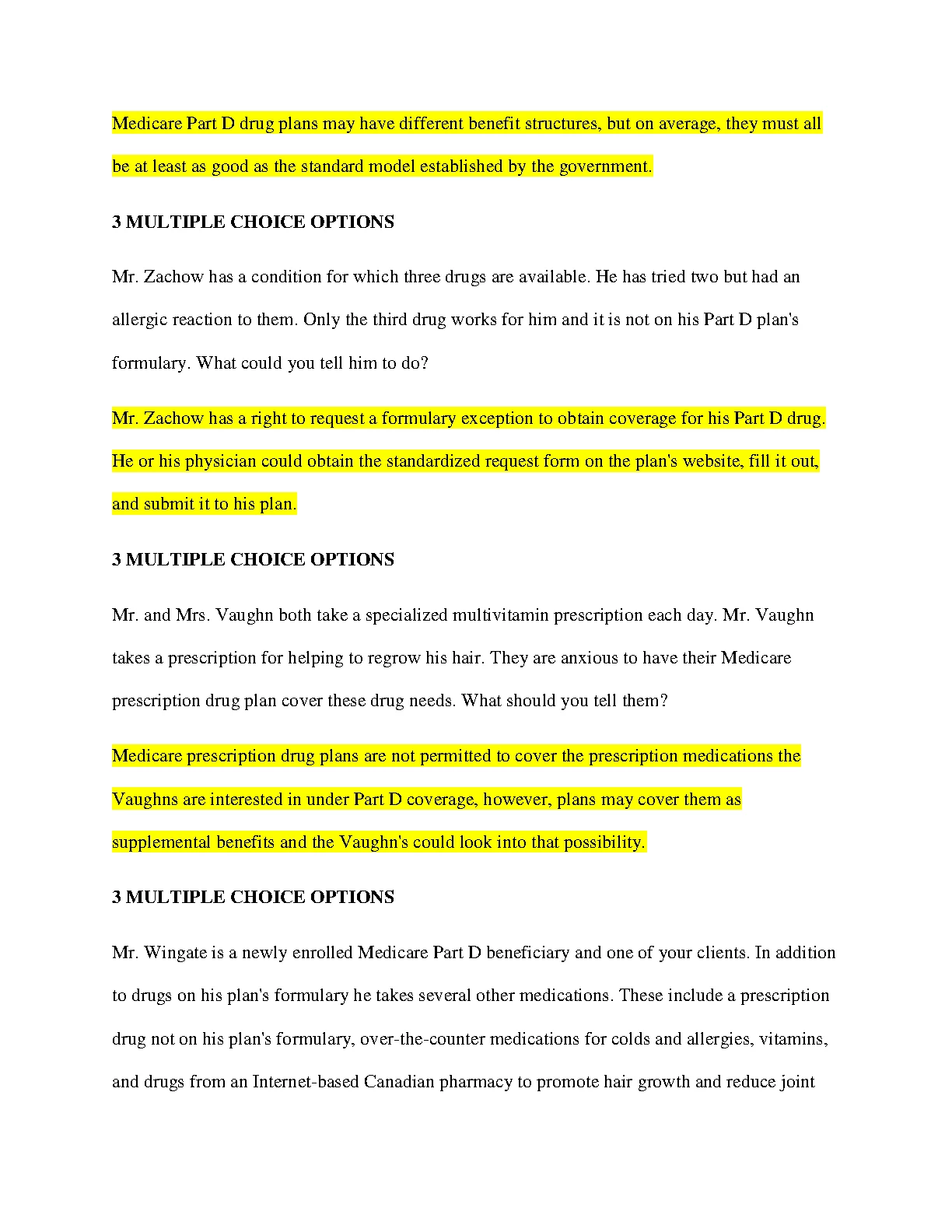 Medicare Part D drug plans may have different benefit structures, but on average, they must all be at least as good as the standard model established by the government.

3 MULTIPLE CHOICE OPTIONS

Mr. Zachow has a condition for which three drugs are available. He has tried two but had an allergic reaction to them. Only the third drug works for him and it is not on his Part D plan's formulary. What could you tell him to do?

Mr. Zachow has a right to request a formulary exception to obtain coverage for his Part D drug. He or his physician could obtain the standardized request form on the plan's website, fill it out, and submit it to his plan.

3 MULTIPLE CHOICE OPTIONS

Mr. and Mrs. Vaughn both take a specialized multivitamin prescription each day. Mr. Vaughn takes a prescription for helping to regrow his hair. They are anxious to have their Medicare prescription drug plan cover these drug needs. What should you tell them?

Medicare prescription drug plans are not permitted to cover the prescription medications the Vaughns are interested in under Part D coverage, however, plans may cover them as supplemental benefits and the Vaughn's could look into that possibility.

3 MULTIPLE CHOICE OPTIONS

Mr. Wingate is a newly enrolled Medicare Part D beneficiary and one of your clients. In addition to drugs on his plan's formulary he takes several other medications. These include a prescription drug not on his plan's formulary, over-the-counter medications for colds and allergies, vitamins, and drugs from an Internet-based Canadian pharmacy to promote hair growth and reduce joint